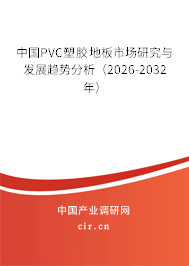 中国PVC塑胶地板市场研究与发展趋势分析（2026-2032年）

中国产业调研网
cir.cn